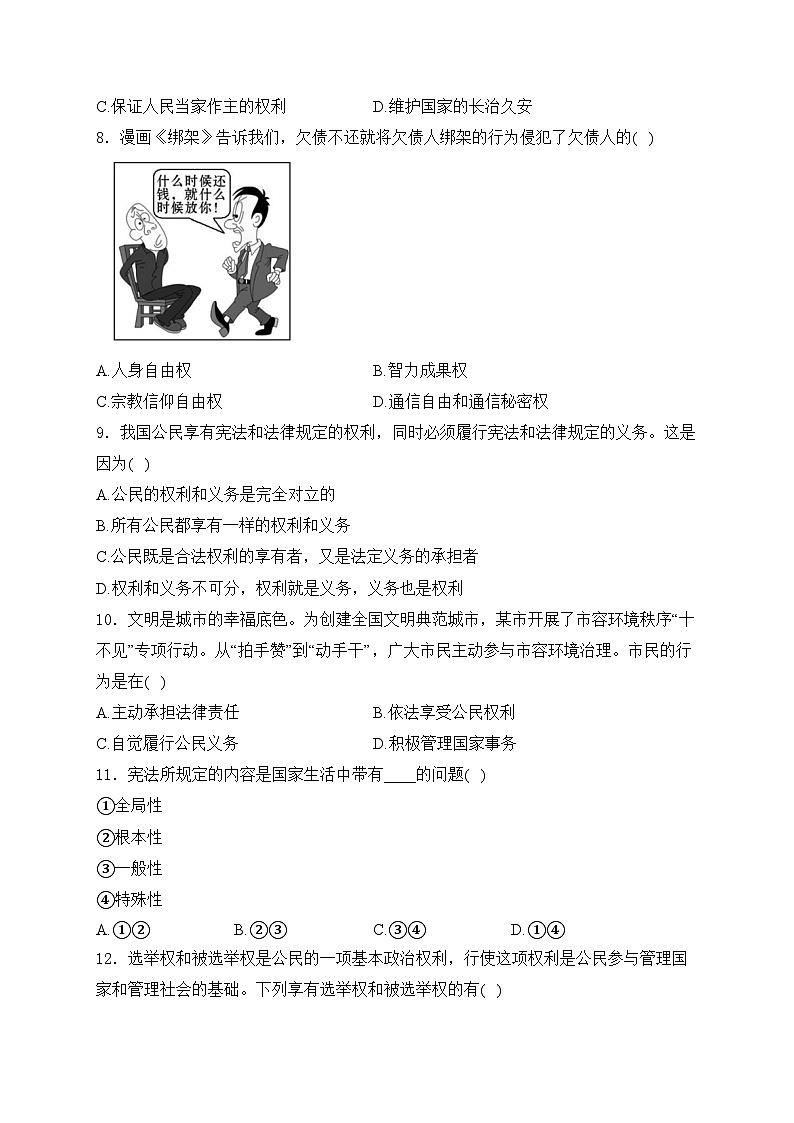 C.保证人民当家作主的权利　　　　　　D.维护国家的长治久安

8．漫画《绑架》告诉我们，欠债不还就将欠债人绑架的行为侵犯了欠债人的( )

什么时候还钱，就什么时候放你！

A.人身自由权　　　　　　　　　　　B.智力成果权

C.宗教信仰自由权　　　　　　　　　D.通信自由和通信秘密权

9．我国公民享有宪法和法律规定的权利，同时必须履行宪法和法律规定的义务。这是因为( )

A.公民的权利和义务是完全对立的

B.所有公民都享有一样的权利和义务

C.公民既是合法权利的享有者，又是法定义务的承担者

D.权利和义务不可分，权利就是义务，义务也是权利

10．文明是城市的幸福底色。为创建全国文明典范城市，某市开展了市容环境秩序“十不见”专项行动。从“拍手赞”到“动手干”，广大市民主动参与市容环境治理。市民的行为是在( )

A.主动承担法律责任　　　　　　　　B.依法享受公民权利

C.自觉履行公民义务　　　　　　　　D.积极管理国家事务

11．宪法所规定的内容是国家生活中带有____的问题( )

①全局性

②根本性

③一般性

④特殊性

A.①②　　　　B.②③　　　　C.③④　　　　D.①④

12．选举权和被选举权是公民的一项基本政治权利，行使这项权利是公民参与管理国家和管理社会的基础。下列享有选举权和被选举权的有( )